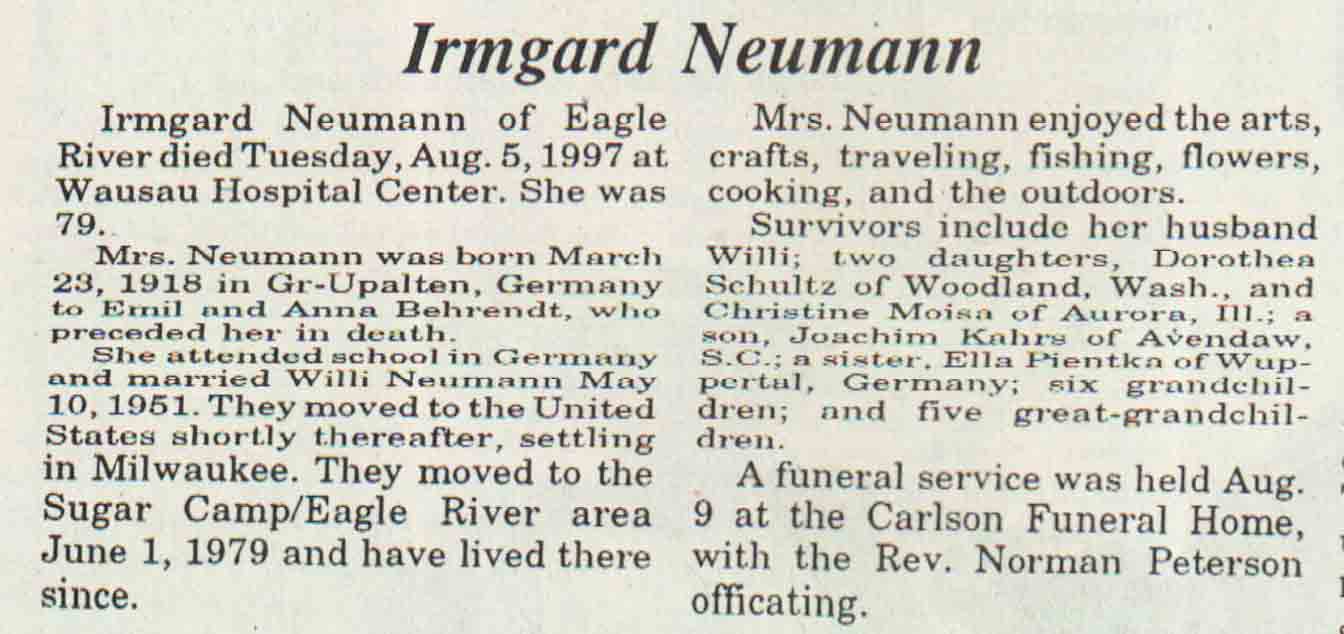 Irmgard Neumann

Irmgard Neumann of Eagle River died Tuesday, Aug. 5, 1997 at Wausau Hospital Center. She was 79.

Mrs. Neumann was born March 23, 1918 in Gr-Upalten, Germany to Emil and Anna Behrendt, who preceded her in death.

She attended school in Germany and married Willi Neumann May 10, 1951. They moved to the United States shortly thereafter, settling in Milwaukee. They moved to the Sugar Camp/Eagle River area June 1, 1979 and have lived there since.

Mrs. Neumann enjoyed the arts, crafts, traveling, fishing, flowers, cooking, and the outdoors.

Survivors include her husband Willi; two daughters, Dorothea Schultz of Woodland, Wash., and Christine Moisa of Aurora, Ill.; a son, Joachim Kahrs of Avendaw, S.C.; a sister, Ella Pientka of Wuppertal, Germany; six grandchildren; and five great-grandchildren.

A funeral service was held Aug. 9 at the Carlson Funeral Home, with the Rev. Norman Peterson officating.